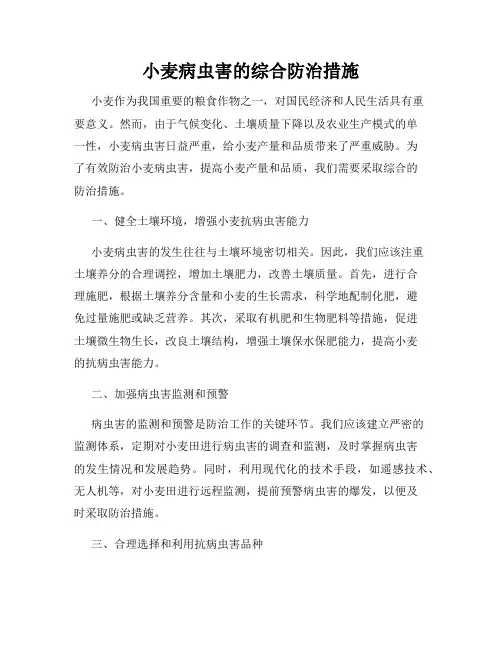 小麦病虫害的综合防治措施

小麦作为我国重要的粮食作物之一，对国民经济和人民生活具有重要意义。然而，由于气候变化、土壤质量下降以及农业生产模式的单一性，小麦病虫害日益严重，给小麦产量和品质带来了严重威胁。为了有效防治小麦病虫害，提高小麦产量和品质，我们需要采取综合的防治措施。

一、健全土壤环境，增强小麦抗病虫害能力

小麦病虫害的发生往往与土壤环境密切相关。因此，我们应该注重土壤养分的合理调控，增加土壤肥力，改善土壤质量。首先，进行合理施肥，根据土壤养分含量和小麦的生长需求，科学地配制化肥，避免过量施肥或缺乏营养。其次，采取有机肥和生物肥料等措施，促进土壤微生物生长，改良土壤结构，增强土壤保水保肥能力，提高小麦的抗病虫害能力。

二、加强病虫害监测和预警

病虫害的监测和预警是防治工作的关键环节。我们应该建立严密的监测体系，定期对小麦田进行病虫害的调查和监测，及时掌握病虫害的发生情况和发展趋势。同时，利用现代化的技术手段，如遥感技术、无人机等，对小麦田进行远程监测，提前预警病虫害的爆发，以便及时采取防治措施。

三、合理选择和利用抗病虫害品种